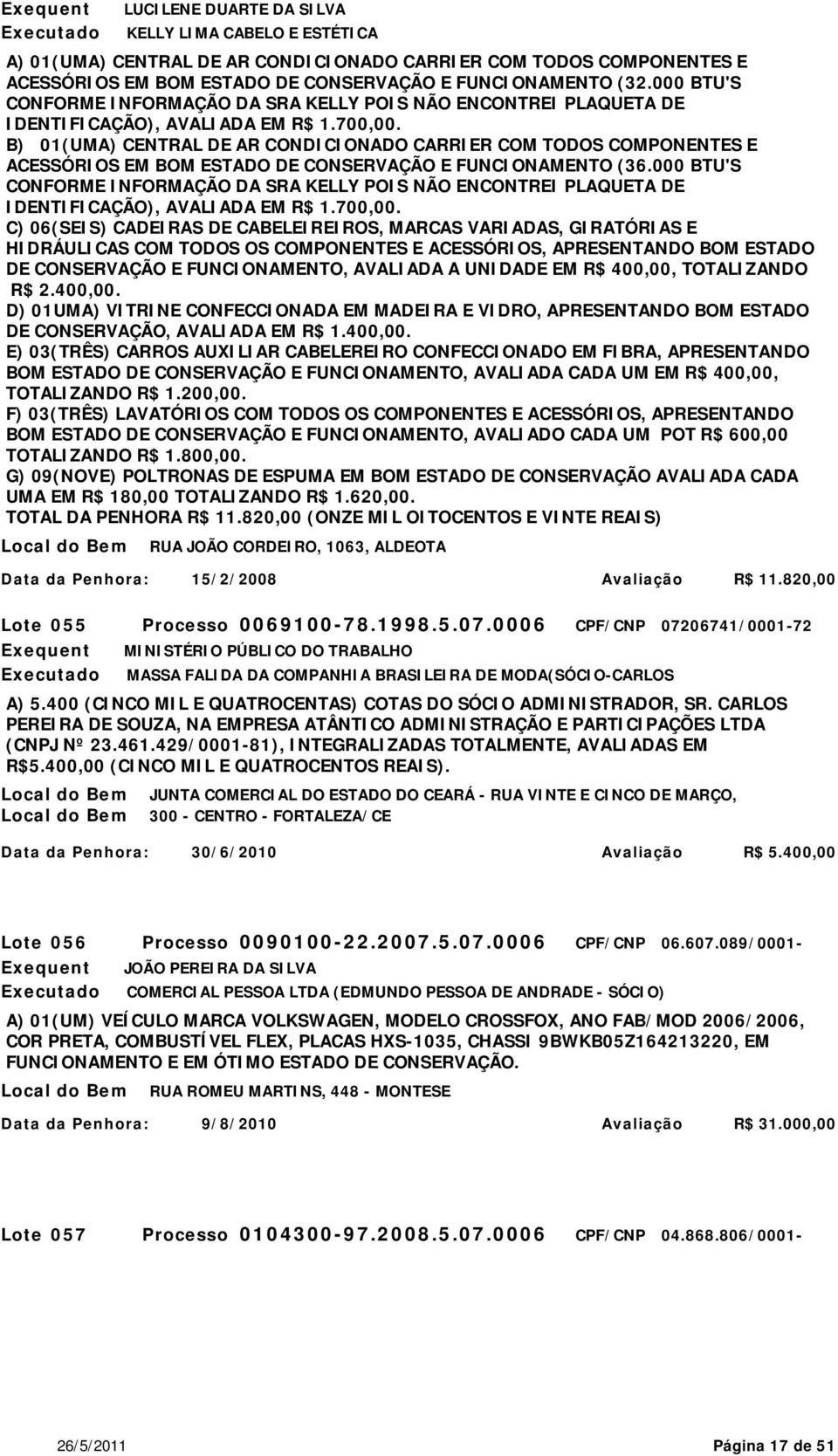 Exequent LUCILENE DUARTE DA SILVA
Executado KELLY LIMA CABELO E ESTÉTICA

A) 01(UMA) CENTRAL DE AR CONDICIONADO CARRIER COM TODOS COMPONENTES E ACESSÓRIOS EM BOM ESTADO DE CONSERVAÇÃO E FUNCIONAMENTO (32.000 BTU'S CONFORME INFORMAÇÃO DA SRA KELLY POIS NÃO ENCONTREI PLAQUETA DE IDENTIFICAÇÃO), AVALIADA EM R$ 1.700,00.
B) 01(UMA) CENTRAL DE AR CONDICIONADO CARRIER COM TODOS COMPONENTES E ACESSÓRIOS EM BOM ESTADO DE CONSERVAÇÃO E FUNCIONAMENTO (36.000 BTU'S CONFORME INFORMAÇÃO DA SRA KELLY POIS NÃO ENCONTREI PLAQUETA DE IDENTIFICAÇÃO), AVALIADA EM R$ 1.700,00.
C) 06(SEIS) CADEIRAS DE CABELEIREIROS, MARCAS VARIADAS, GIRATÓRIAS E HIDRÁULICAS COM TODOS OS COMPONENTES E ACESSÓRIOS, APRESENTANDO BOM ESTADO DE CONSERVAÇÃO E FUNCIONAMENTO, AVALIADA A UNIDADE EM R$ 400,00, TOTALIZANDO R$ 2.400,00.
D) 01UMA) VITRINE CONFECCIONADA EM MADEIRA E VIDRO, APRESENTANDO BOM ESTADO DE CONSERVAÇÃO, AVALIADA EM R$ 1.400,00.
E) 03(TRÊS) CARROS AUXILIAR CABELEREIRO CONFECCIONADO EM FIBRA, APRESENTANDO BOM ESTADO DE CONSERVAÇÃO E FUNCIONAMENTO, AVALIADA CADA UM EM R$ 400,00, TOTALIZANDO R$ 1.200,00.
F) 03(TRÊS) LAVATÓRIOS COM TODOS OS COMPONENTES E ACESSÓRIOS, APRESENTANDO BOM ESTADO DE CONSERVAÇÃO E FUNCIONAMENTO, AVALIADO CADA UM POT R$ 600,00 TOTALIZANDO R$ 1.800,00.
G) 09(NOVE) POLTRONAS DE ESPUMA EM BOM ESTADO DE CONSERVAÇÃO AVALIADA CADA UMA EM R$ 180,00 TOTALIZANDO R$ 1.620,00.
TOTAL DA PENHORA R$ 11.820,00 (ONZE MIL OITOCENTOS E VINTE REAIS)

Local do Bem RUA JOÃO CORDEIRO, 1063, ALDEOTA

Data da Penhora: 15/2/2008 Avaliação R$ 11.820,00

Lote 055 Processo 0069100-78.1998.5.07.0006 CPF/CNP 07206741/0001-72
Exequent MINISTÉRIO PÚBLICO DO TRABALHO
Executado MASSA FALIDA DA COMPANHIA BRASILEIRA DE MODA(SÓCIO-CARLOS

A) 5.400 (CINCO MIL E QUATROCENTAS) COTAS DO SÓCIO ADMINISTRADOR, SR. CARLOS PEREIRA DE SOUZA, NA EMPRESA ATÂNTICO ADMINISTRAÇÃO E PARTICIPAÇÕES LTDA (CNPJ Nº 23.461.429/0001-81), INTEGRALIZADAS TOTALMENTE, AVALIADAS EM R$5.400,00 (CINCO MIL E QUATROCENTOS REAIS).

Local do Bem JUNTA COMERCIAL DO ESTADO DO CEARÁ - RUA VINTE E CINCO DE MARÇO,
Local do Bem 300 - CENTRO - FORTALEZA/CE

Data da Penhora: 30/6/2010 Avaliação R$ 5.400,00

Lote 056 Processo 0090100-22.2007.5.07.0006 CPF/CNP 06.607.089/0001-
Exequent JOÃO PEREIRA DA SILVA
Executado COMERCIAL PESSOA LTDA (EDMUNDO PESSOA DE ANDRADE - SÓCIO)

A) 01(UM) VEÍCULO MARCA VOLKSWAGEN, MODELO CROSSFOX, ANO FAB/MOD 2006/2006, COR PRETA, COMBUSTÍVEL FLEX, PLACAS HXS-1035, CHASSI 9BWKB05Z164213220, EM FUNCIONAMENTO E EM ÓTIMO ESTADO DE CONSERVAÇÃO.

Local do Bem RUA ROMEU MARTINS, 448 - MONTESE

Data da Penhora: 9/8/2010 Avaliação R$ 31.000,00

Lote 057 Processo 0104300-97.2008.5.07.0006 CPF/CNP 04.868.806/0001-

26/5/2011 Página 17 de 51